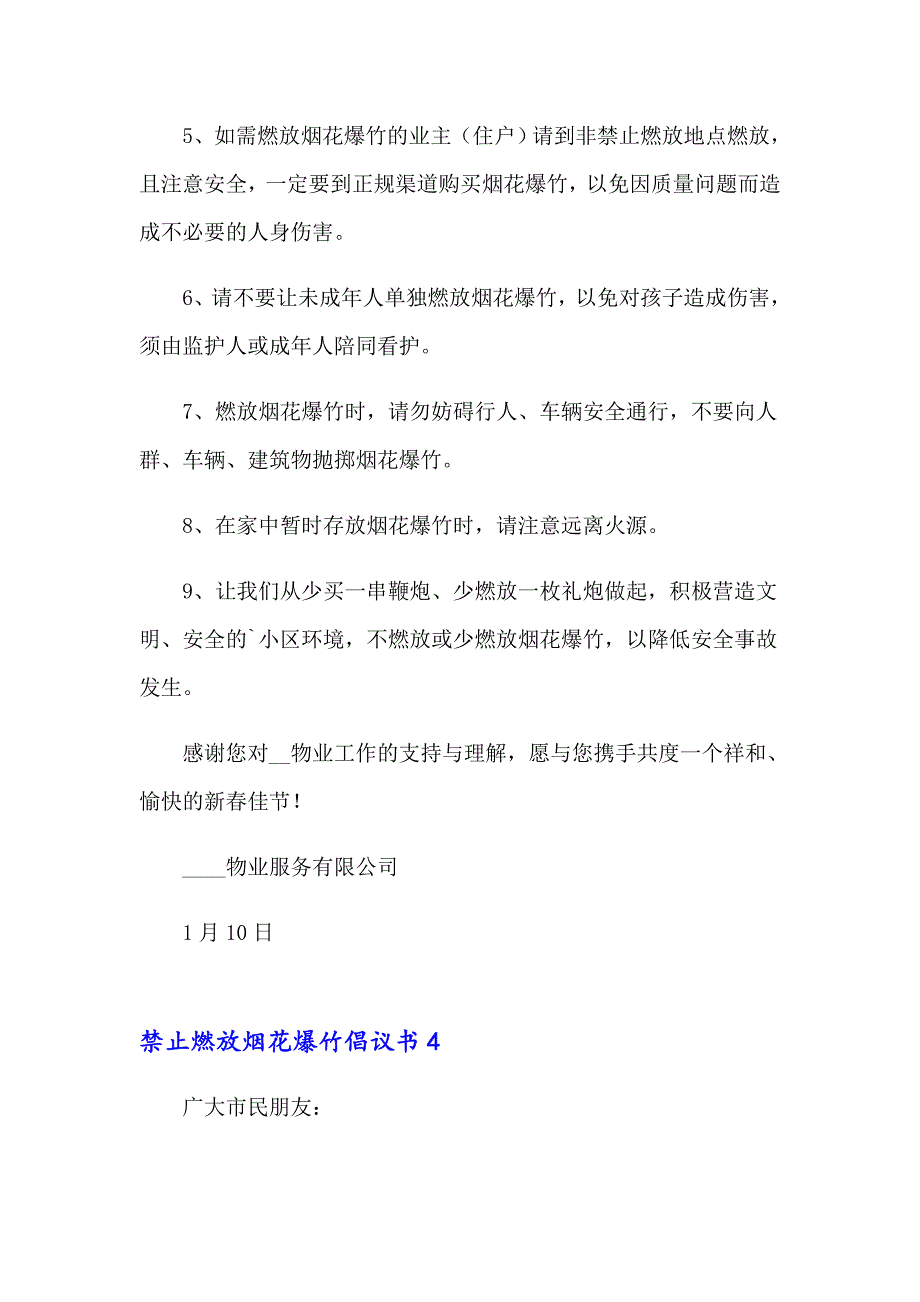 5、如需燃放烟花爆竹的业主（住户）请到非禁止燃放地点燃放，且注意安全，一定要到正规渠道购买烟花爆竹，以免因质量问题而造成不必要的人身伤害。

6、请不要让未成年人单独燃放烟花爆竹，以免对孩子造成伤害，须由监护人或成年人陪同看护。

7、燃放烟花爆竹时，请勿妨碍行人、车辆安全通行，不要向人群、车辆、建筑物抛掷烟花爆竹。

8、在家中暂时存放烟花爆竹时，请注意远离火源。

9、让我们从少买一串鞭炮、少燃放一枚礼炮做起，积极营造文明、安全的`小区环境，不燃放或少燃放烟花爆竹，以降低安全事故发生。

感谢您对__物业工作的支持与理解，愿与您携手共度一个祥和、愉快的新春佳节！

____物业服务有限公司

1月10日

禁止燃放烟花爆竹倡议书4

广大市民朋友：